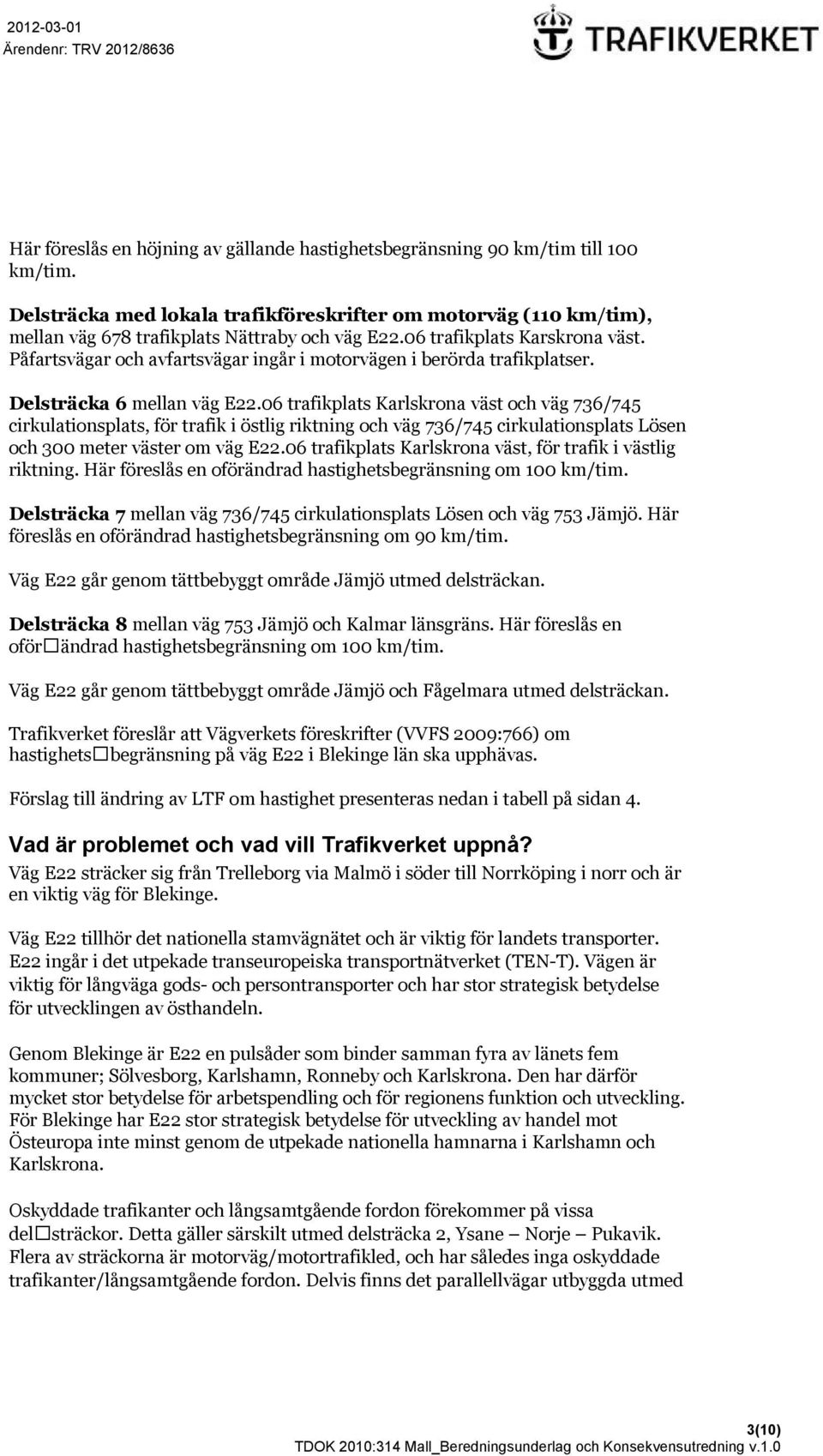 2012-03-01
Ärendenr: TRV 2012/8636

TRAFIKVERKET

Här föreslås en höjning av gällande hastighetsbegränsning 90 km/tim till 100 km/tim.

Delsträcka med lokala trafikföreskrifter om motorväg (110 km/tim), mellan väg 678 trafikplats Nättraby och väg E22.06 trafikplats Karskrona väst. Påfartsvägar och avfartsvägar ingår i motorvägen i berörda trafikplatser.

Delsträcka 6 mellan väg E22.06 trafikplats Karlskrona väst och väg 736/745 cirkulationsplats, för trafik i östlig riktning och väg 736/745 cirkulationsplats Lösen och 300 meter väster om väg E22.06 trafikplats Karlskrona väst, för trafik i västlig riktning. Här föreslås en oförändrad hastighetsbegränsning om 100 km/tim.

Delsträcka 7 mellan väg 736/745 cirkulationsplats Lösen och väg 753 Jämjö. Här föreslås en oförändrad hastighetsbegränsning om 90 km/tim.

Väg E22 går genom tättbebyggt område Jämjö utmed delsträckan.

Delsträcka 8 mellan väg 753 Jämjö och Kalmar länsgräns. Här föreslås en oför□ändrad hastighetsbegränsning om 100 km/tim.

Väg E22 går genom tättbebyggt område Jämjö och Fågelmara utmed delsträckan.

Trafikverket föreslår att Vägverkets föreskrifter (VVFS 2009:766) om hastighets□begränsning på väg E22 i Blekinge län ska upphävas.

Förslag till ändring av LTF om hastighet presenteras nedan i tabell på sidan 4.

Vad är problemet och vad vill Trafikverket uppnå?
Väg E22 sträcker sig från Trelleborg via Malmö i söder till Norrköping i norr och är en viktig väg för Blekinge.

Väg E22 tillhör det nationella stamvägnätet och är viktig för landets transporter. E22 ingår i det utpekade transeuropeiska transportnätverket (TEN-T). Vägen är viktig för långväga gods- och persontransporter och har stor strategisk betydelse för utvecklingen av östhandeln.

Genom Blekinge är E22 en pulsåder som binder samman fyra av länets fem kommuner; Sölvesborg, Karlshamn, Ronneby och Karlskrona. Den har därför mycket stor betydelse för arbetspendling och för regionens funktion och utveckling. För Blekinge har E22 stor strategisk betydelse för utveckling av handel mot Östeuropa inte minst genom de utpekade nationella hamnarna i Karlshamn och Karlskrona.

Oskyddade trafikanter och långsamtgående fordon förekommer på vissa del□sträckor. Detta gäller särskilt utmed delsträcka 2, Ysane – Norje – Pukavik. Flera av sträckorna är motorväg/motortrafikled, och har således inga oskyddade trafikanter/långsamtgående fordon. Delvis finns det parallellvägar utbyggda utmed

3(10)
TDOK 2010:314 Mall_Beredningsunderlag och Konsekvensutredning v.1.0